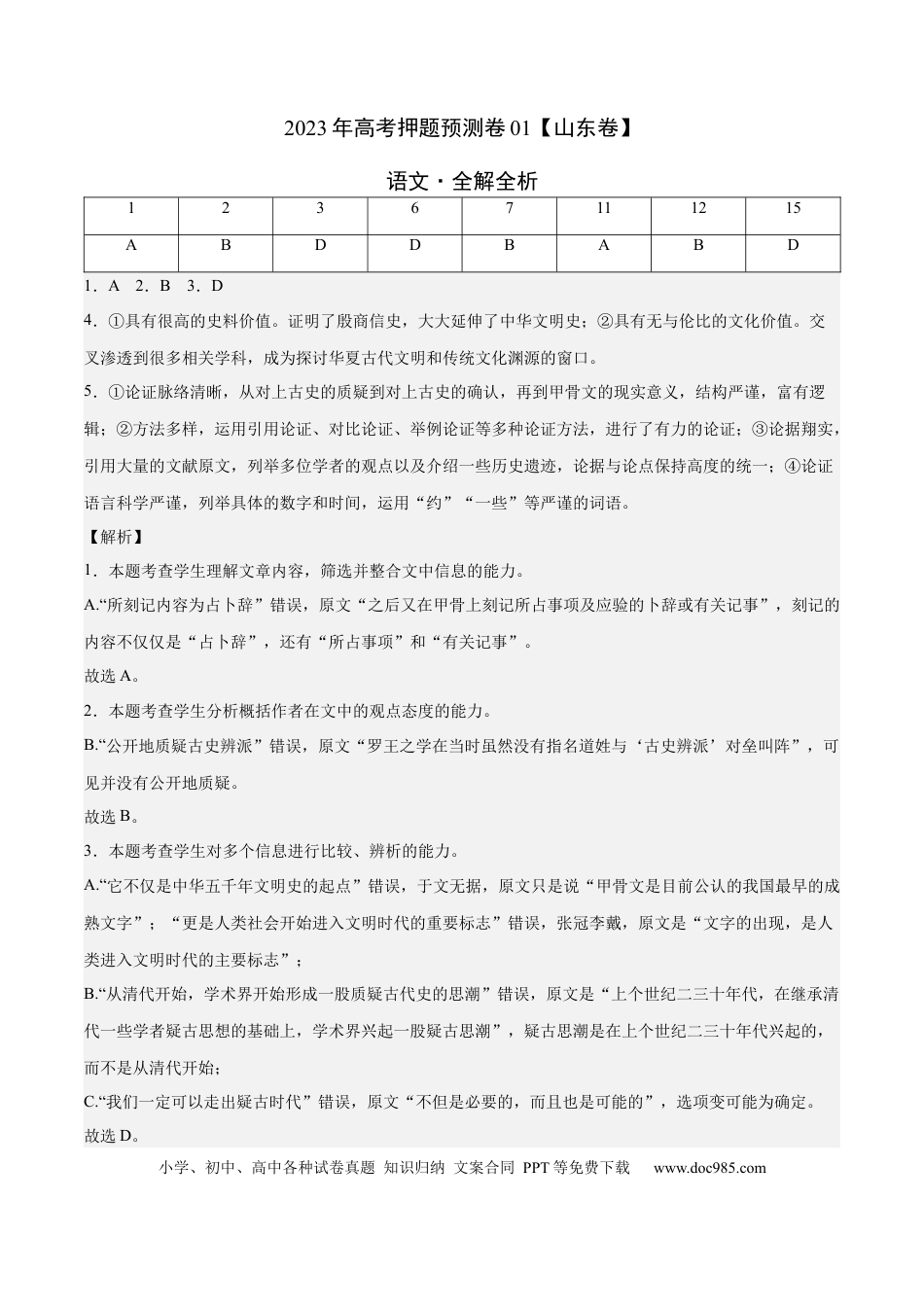 2023年高考押题预测卷01【山东卷】

语文·全解全析

| 1 | 2 | 3 | 6 | 7 | 11 | 12 | 15 |
|---|---|---|---|---|---|---|---|
| A | B | D | D | B | A | B | D |

1．A 2．B 3．D

4．①具有很高的史料价值。证明了殷商信史，大大延伸了中华文明史；②具有无与伦比的文化价值。交叉渗透到很多相关学科，成为探讨华夏古代文明和传统文化渊源的窗口。

5．①论证脉络清晰，从对上古史的质疑到对上古史的确认，再到甲骨文的现实意义，结构严谨，富有逻辑；②方法多样，运用引用论证、对比论证、举例论证等多种论证方法，进行了有力的论证；③论据翔实，引用大量的文献原文，列举多位学者的观点以及介绍一些历史遗迹，论据与论点保持高度的统一；④论证语言科学严谨，列举具体的数字和时间，运用“约”“一些”等严谨的词语。

【解析】

1．本题考查学生理解文章内容，筛选并整合文中信息的能力。

A.“所刻记内容为占卜辞”错误，原文“之后又在甲骨上刻记所占事项及应验的卜辞或有关记事”，刻记的内容不仅仅是“占卜辞”，还有“所占事项”和“有关记事”。

故选A。

2．本题考查学生分析概括作者在文中的观点态度的能力。

B.“公开地质疑古史辨派”错误，原文“罗王之学在当时虽然没有指名道姓与‘古史辨派’对垒叫阵”，可见并没有公开地质疑。

故选B。

3．本题考查学生对多个信息进行比较、辨析的能力。

A.“它不仅是中华五千年文明史的起点”错误，于文无据，原文只是说“甲骨文是目前公认的我国最早的成熟文字”；“更是人类社会开始进入文明时代的重要标志”错误，张冠李戴，原文是“文字的出现，是人类进入文明时代的主要标志”；

B.“从清代开始，学术界开始形成一股质疑古代史的思潮”错误，原文是“上个世纪二三十年代，在继承清代一些学者疑古思想的基础上，学术界兴起一股疑古思潮”，疑古思潮是在上个世纪二三十年代兴起的，而不是从清代开始；

C.“我们一定可以走出疑古时代”错误，原文“不但是必要的，而且也是可能的”，选项变可能为确定。

故选D。

小学、初中、高中各种试卷真题 知识归纳 文案合同 PPT等免费下载 www.doc985.com